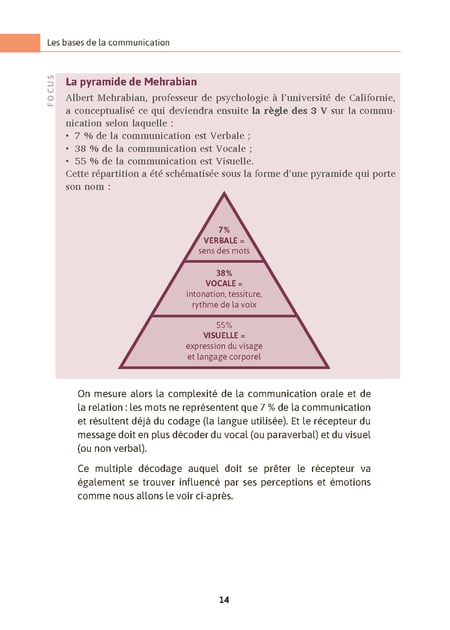 Les bases de la communication

FOCUS

La pyramide de Mehrabian

Albert Mehrabian, professeur de psychologie à l'université de Californie, a conceptualisé ce qui deviendra ensuite la règle des 3 V sur la communication selon laquelle :
• 7 % de la communication est Verbale ;
• 38 % de la communication est Vocale ;
• 55 % de la communication est Visuelle.
Cette répartition a été schématisée sous la forme d'une pyramide qui porte son nom :

7%
VERBALE =
sens des mots

38%
VOCALE =
intonation, tessiture, rythme de la voix

55%
VISUELLE =
expression du visage et langage corporel

On mesure alors la complexité de la communication orale et de la relation : les mots ne représentent que 7 % de la communication et résultent déjà du codage (la langue utilisée). Et le récepteur du message doit en plus décoder du vocal (ou paraverbal) et du visuel (ou non verbal).

Ce multiple décodage auquel doit se prêter le récepteur va également se trouver influencé par ses perceptions et émotions comme nous allons le voir ci-après.

14